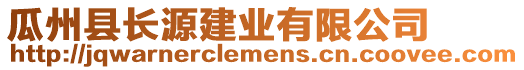 瓜州县长源建业有限公司
http://jqwarnerclemens.cn.coovee.com